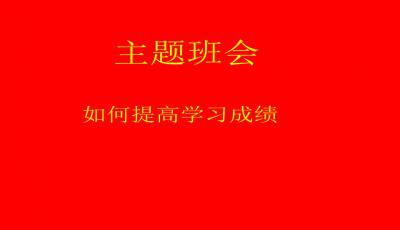 主题班会

如何提高学习成绩